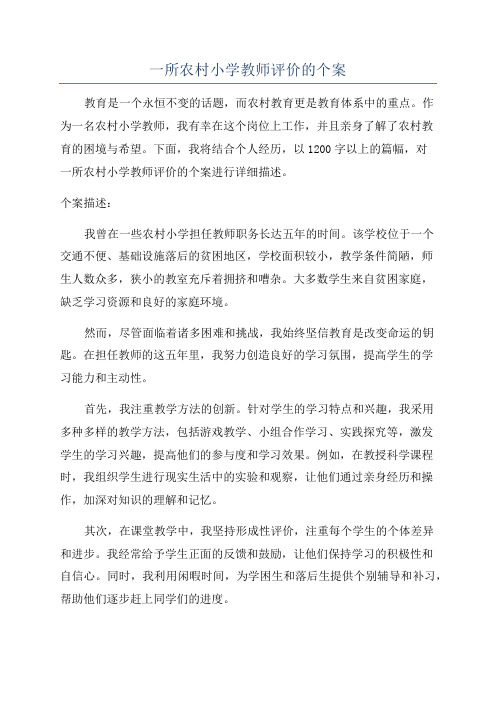 一所农村小学教师评价的个案

教育是一个永恒不变的话题，而农村教育更是教育体系中的重点。作为一名农村小学教师，我有幸在这个岗位上工作，并且亲身了解了农村教育的困境与希望。下面，我将结合个人经历，以1200字以上的篇幅，对一所农村小学教师评价的个案进行详细描述。

个案描述：

我曾在一些农村小学担任教师职务长达五年的时间。该学校位于一个交通不便、基础设施落后的贫困地区，学校面积较小，教学条件简陋，师生人数众多，狭小的教室充斥着拥挤和嘈杂。大多数学生来自贫困家庭，缺乏学习资源和良好的家庭环境。

然而，尽管面临着诸多困难和挑战，我始终坚信教育是改变命运的钥匙。在担任教师的这五年里，我努力创造良好的学习氛围，提高学生的学习能力和主动性。

首先，我注重教学方法的创新。针对学生的学习特点和兴趣，我采用多种多样的教学方法，包括游戏教学、小组合作学习、实践探究等，激发学生的学习兴趣，提高他们的参与度和学习效果。例如，在教授科学课程时，我组织学生进行现实生活中的实验和观察，让他们通过亲身经历和操作，加深对知识的理解和记忆。

其次，在课堂教学中，我坚持形成性评价，注重每个学生的个体差异和进步。我经常给予学生正面的反馈和鼓励，让他们保持学习的积极性和自信心。同时，我利用闲暇时间，为学困生和落后生提供个别辅导和补习，帮助他们逐步赶上同学们的进度。